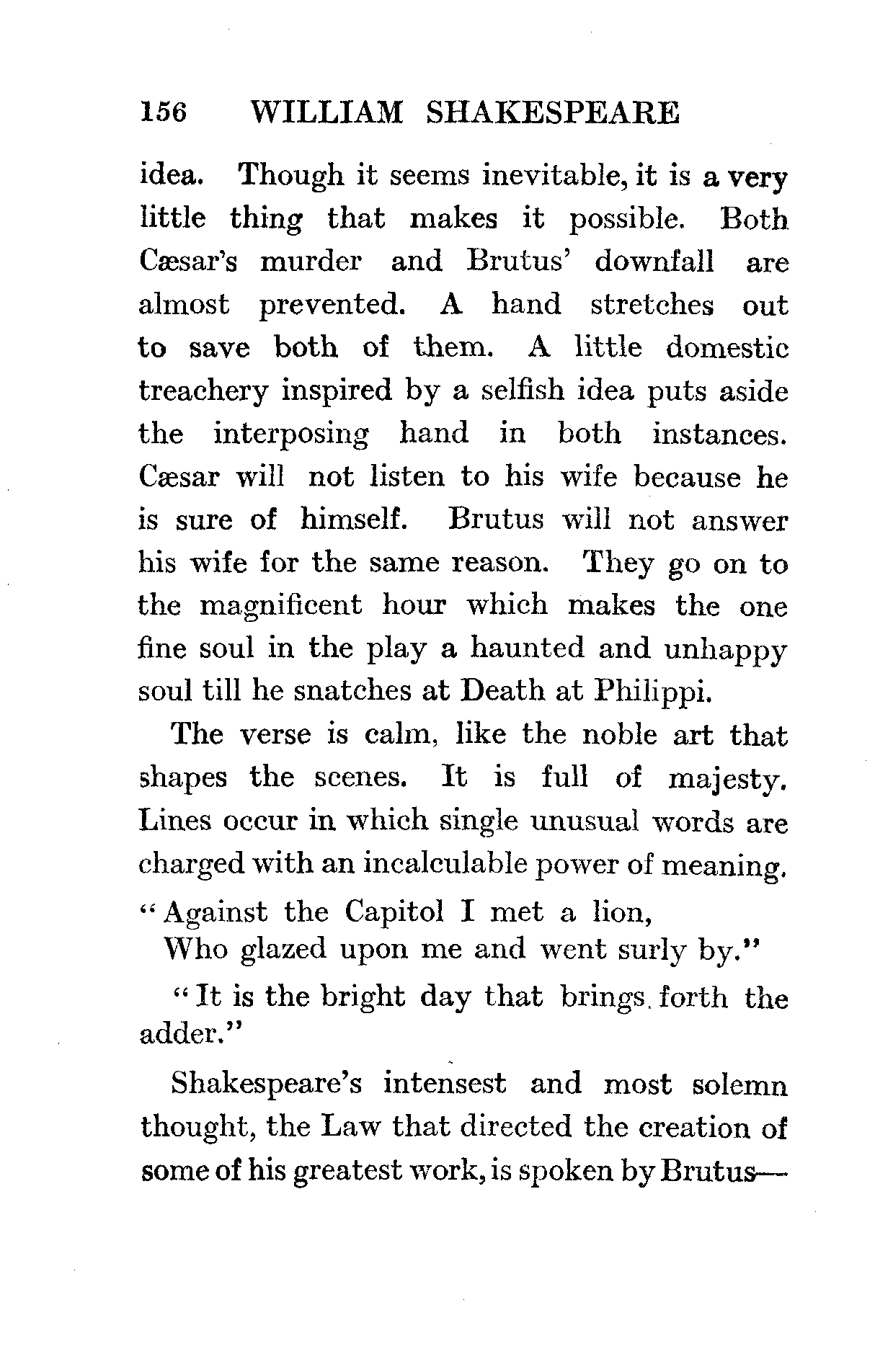 156 WILLIAM SHAKESPEARE

idea. Though it seems inevitable, it is a very little thing that makes it possible. Both Cæsar's murder and Brutus' downfall are almost prevented. A hand stretches out to save both of them. A little domestic treachery inspired by a selfish idea puts aside the interposing hand in both instances. Cæsar will not listen to his wife because he is sure of himself. Brutus will not answer his wife for the same reason. They go on to the magnificent hour which makes the one fine soul in the play a haunted and unhappy soul till he snatches at Death at Philippi.

The verse is calm, like the noble art that shapes the scenes. It is full of majesty. Lines occur in which single unusual words are charged with an incalculable power of meaning.

"Against the Capitol I met a lion,
Who glazed upon me and went surly by."

"It is the bright day that brings forth the adder."

Shakespeare's intensest and most solemn thought, the Law that directed the creation of some of his greatest work, is spoken by Brutus—